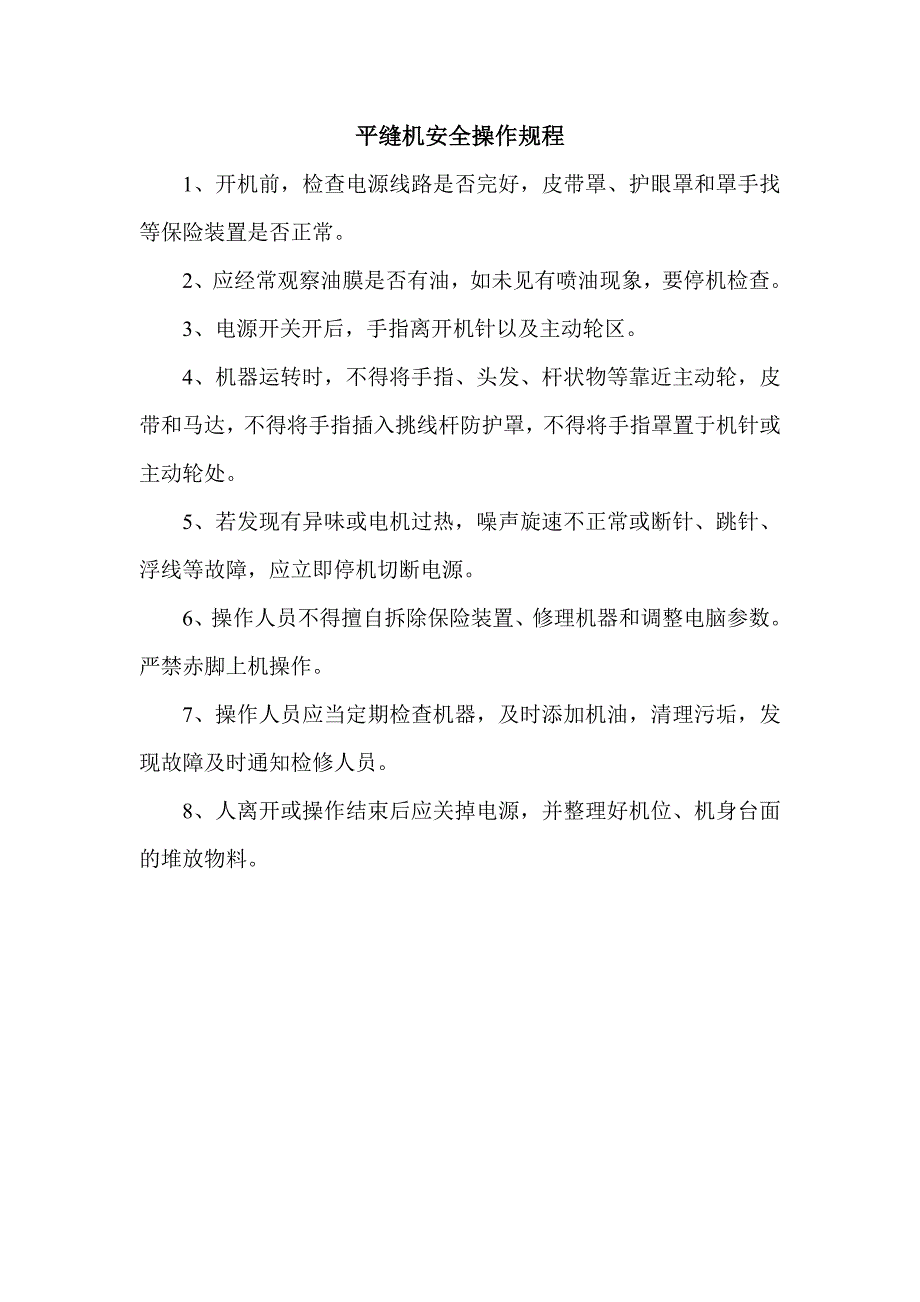 平缝机安全操作规程

1、开机前，检查电源线路是否完好，皮带罩、护眼罩和罩手找等保险装置是否正常。

2、应经常观察油膜是否有油，如未见有喷油现象，要停机检查。

3、电源开关开后，手指离开机针以及主动轮区。

4、机器运转时，不得将手指、头发、杆状物等靠近主动轮，皮带和马达，不得将手指插入挑线杆防护罩，不得将手指罩置于机针或主动轮处。

5、若发现有异味或电机过热，噪声旋速不正常或断针、跳针、浮线等故障，应立即停机切断电源。

6、操作人员不得擅自拆除保险装置、修理机器和调整电脑参数。严禁赤脚上机操作。

7、操作人员应当定期检查机器，及时添加机油，清理污垢，发现故障及时通知检修人员。

8、人离开或操作结束后应关掉电源，并整理好机位、机身台面的堆放物料。